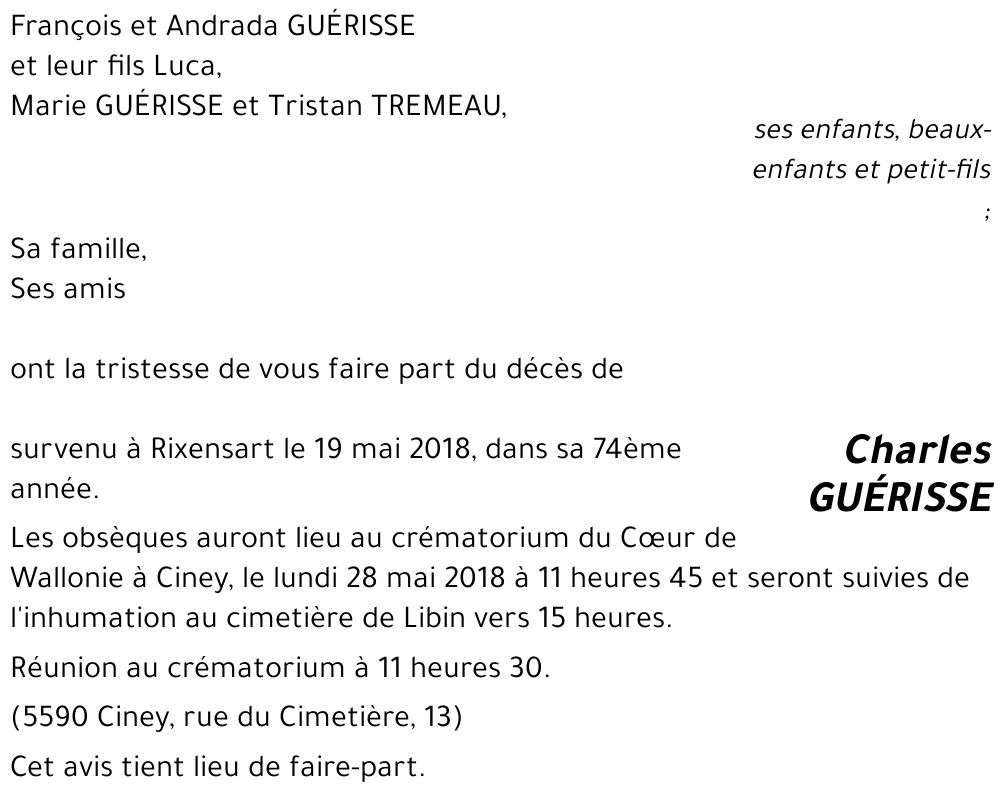 François et Andrada GUÉRISSE
et leur fils Luca,
Marie GUÉRISSE et Tristan TREMEAU,

ses enfants, beaux-enfants et petit-fils
;

Sa famille,
Ses amis

ont la tristesse de vous faire part du décès de

Charles GUÉRISSE

survenu à Rixensart le 19 mai 2018, dans sa 74ème année.

Les obsèques auront lieu au crématorium du Cœur de Wallonie à Ciney, le lundi 28 mai 2018 à 11 heures 45 et seront suivies de l'inhumation au cimetière de Libin vers 15 heures.

Réunion au crématorium à 11 heures 30.

(5590 Ciney, rue du Cimetière, 13)

Cet avis tient lieu de faire-part.